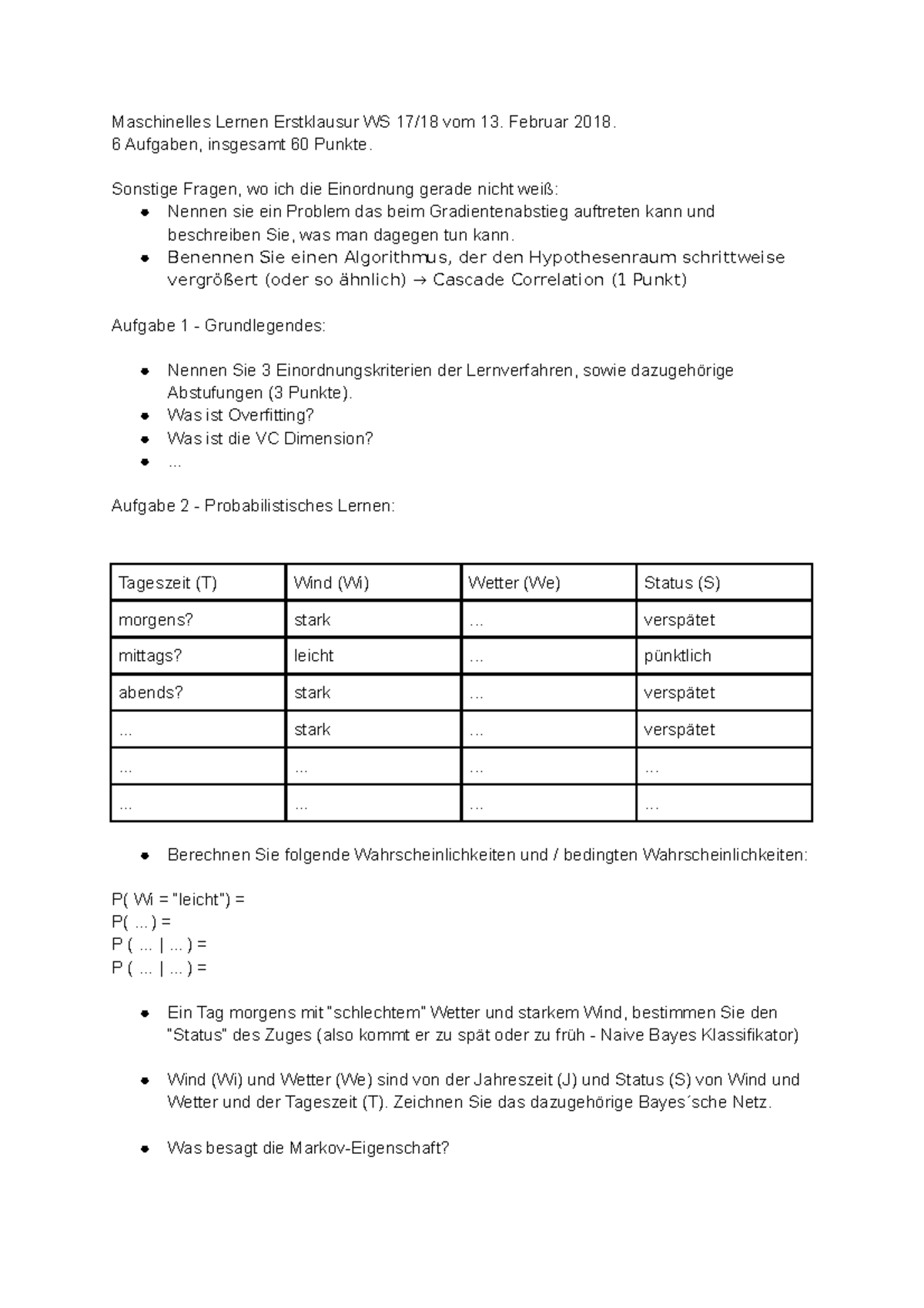 Maschinelles Lernen Erstklausur WS 17/18 vom 13. Februar 2018.
6 Aufgaben, insgesamt 60 Punkte.

Sonstige Fragen, wo ich die Einordnung gerade nicht weiß:
- Nennen sie ein Problem das beim Gradientenabstieg auftreten kann und beschreiben Sie, was man dagegen tun kann.
- Benennen Sie einen Algorithmus, der den Hypothesenraum schrittweise vergrößert (oder so ähnlich) → Cascade Correlation (1 Punkt)

Aufgabe 1 - Grundlegendes:

- Nennen Sie 3 Einordnungskriterien der Lernverfahren, sowie dazugehörige Abstufungen (3 Punkte).
- Was ist Overfitting?
- Was ist die VC Dimension?
- ...

Aufgabe 2 - Probabilistisches Lernen:

| Tageszeit (T) | Wind (Wi) | Wetter (We) | Status (S) |
|---|---|---|---|
| morgens? | stark | ... | verspätet |
| mittags? | leicht | ... | pünktlich |
| abends? | stark | ... | verspätet |
| ... | stark | ... | verspätet |
| ... | ... | ... | ... |
| ... | ... | ... | ... |

- Berechnen Sie folgende Wahrscheinlichkeiten und / bedingten Wahrscheinlichkeiten:

P( Wi = "leicht") =
P( ... ) =
P ( ... | ... ) =
P ( ... | ... ) =

- Ein Tag morgens mit "schlechtem" Wetter und starkem Wind, bestimmen Sie den "Status" des Zuges (also kommt er zu spät oder zu früh - Naive Bayes Klassifikator)

- Wind (Wi) und Wetter (We) sind von der Jahreszeit (J) und Status (S) von Wind und Wetter und der Tageszeit (T). Zeichnen Sie das dazugehörige Bayes´sche Netz.

- Was besagt die Markov-Eigenschaft?